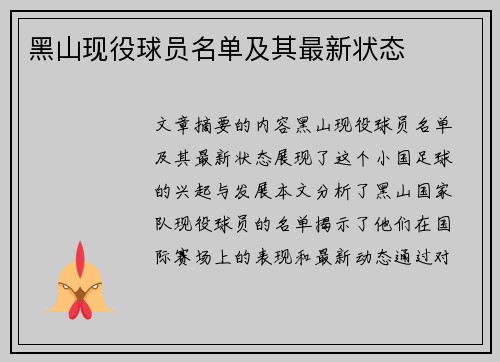 黑山现役球员名单及其最新状态

文章摘要的内容黑山现役球员名单及其最新状态展现了这个小国足球的兴起与发展本文分析了黑山国家队现役球员的名单揭示了他们在国际赛场上的表现和最新动态通过对